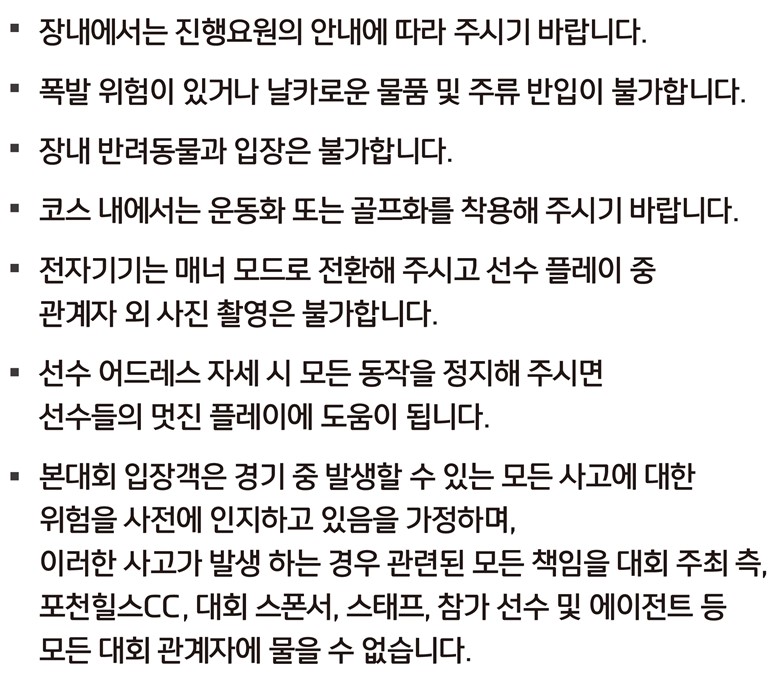 ▪ 장내에서는 진행요원의 안내에 따라 주시기 바랍니다.

▪ 폭발 위험이 있거나 날카로운 물품 및 주류 반입이 불가합니다.

▪ 장내 반려동물과 입장은 불가합니다.

▪ 코스 내에서는 운동화 또는 골프화를 착용해 주시기 바랍니다.

▪ 전자기기는 매너 모드로 전환해 주시고 선수 플레이 중 관계자 외 사진 촬영은 불가합니다.

▪ 선수 어드레스 자세 시 모든 동작을 정지해 주시면 선수들의 멋진 플레이에 도움이 됩니다.

▪ 본대회 입장객은 경기 중 발생할 수 있는 모든 사고에 대한 위험을 사전에 인지하고 있음을 가정하며,
이러한 사고가 발생 하는 경우 관련된 모든 책임을 대회 주최 측, 포천힐스CC, 대회 스폰서, 스태프, 참가 선수 및 에이전트 등 모든 대회 관계자에 물을 수 없습니다.